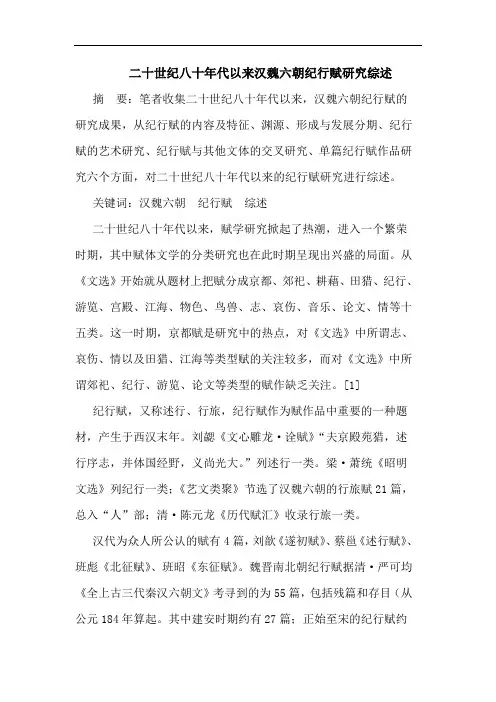 二十世纪八十年代以来汉魏六朝纪行赋研究综述

摘　要：笔者收集二十世纪八十年代以来，汉魏六朝纪行赋的研究成果，从纪行赋的内容及特征、渊源、形成与发展分期、纪行赋的艺术研究、纪行赋与其他文体的交叉研究、单篇纪行赋作品研究六个方面，对二十世纪八十年代以来的纪行赋研究进行综述。

关键词：汉魏六朝　纪行赋　综述

二十世纪八十年代以来，赋学研究掀起了热潮，进入一个繁荣时期，其中赋体文学的分类研究也在此时期呈现出兴盛的局面。从《文选》开始就从题材上把赋分成京都、郊祀、耕藉、田猎、纪行、游览、宫殿、江海、物色、鸟兽、志、哀伤、音乐、论文、情等十五类。这一时期，京都赋是研究中的热点，对《文选》中所谓志、哀伤、情以及田猎、江海等类型赋的关注较多，而对《文选》中所谓郊祀、纪行、游览、论文等类型的赋作缺乏关注。[1]

纪行赋，又称述行、行旅，纪行赋作为赋作品中重要的一种题材，产生于西汉末年。刘勰《文心雕龙·诠赋》“夫京殿苑猎，述行序志，并体国经野，义尚光大。”列述行一类。梁·萧统《昭明文选》列纪行一类；《艺文类聚》节选了汉魏六朝的行旅赋21篇，总入“人”部；清·陈元龙《历代赋汇》收录行旅一类。

汉代为众人所公认的赋有4篇，刘歆《遂初赋》、蔡邕《述行赋》、班彪《北征赋》、班昭《东征赋》。魏晋南北朝纪行赋据清·严可均《全上古三代秦汉六朝文》考寻到的为55篇，包括残篇和存目（从公元184年算起。其中建安时期约有27篇；正始至宋的纪行赋约